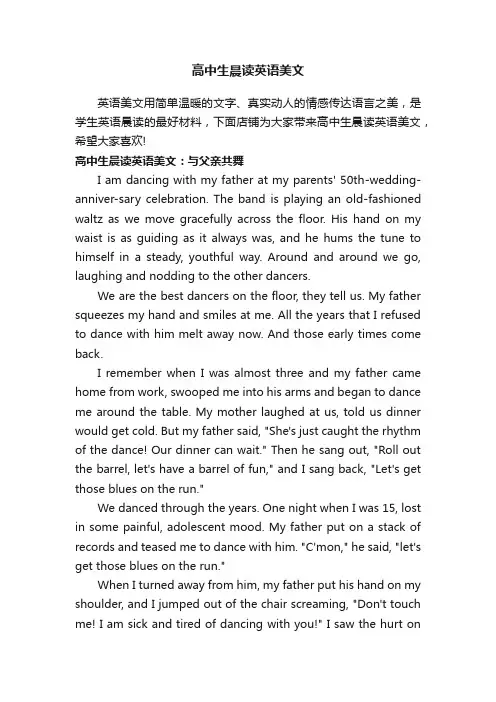 高中生晨读英语美文

英语美文用简单温暖的文字、真实动人的情感传达语言之美，是学生英语晨读的最好材料，下面店铺为大家带来高中生晨读英语美文，希望大家喜欢!

高中生晨读英语美文：与父亲共舞

I am dancing with my father at my parents' 50th-wedding-anniver-sary celebration. The band is playing an old-fashioned waltz as we move gracefully across the floor. His hand on my waist is as guiding as it always was, and he hums the tune to himself in a steady, youthful way. Around and around we go, laughing and nodding to the other dancers.

We are the best dancers on the floor, they tell us. My father squeezes my hand and smiles at me. All the years that I refused to dance with him melt away now. And those early times come back.

I remember when I was almost three and my father came home from work, swooped me into his arms and began to dance me around the table. My mother laughed at us, told us dinner would get cold. But my father said, "She's just caught the rhythm of the dance! Our dinner can wait." Then he sang out, "Roll out the barrel, let's have a barrel of fun," and I sang back, "Let's get those blues on the run."

We danced through the years. One night when I was 15, lost in some painful, adolescent mood. My father put on a stack of records and teased me to dance with him. "C'mon," he said, "let's get those blues on the run."

When I turned away from him, my father put his hand on my shoulder, and I jumped out of the chair screaming, "Don't touch me! I am sick and tired of dancing with you!" I saw the hurt on